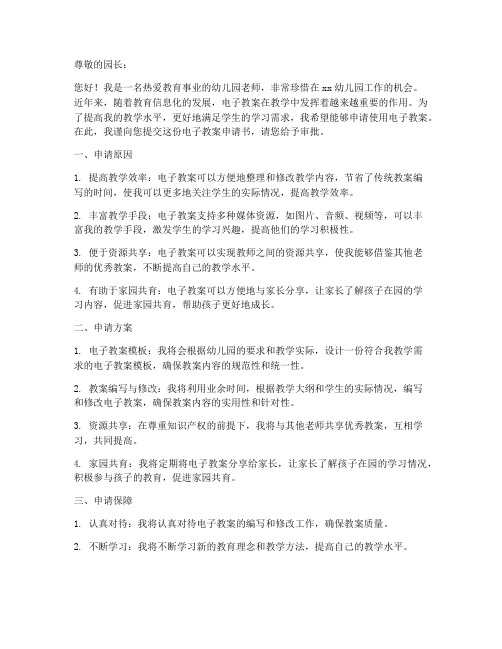 尊敬的园长：

您好！我是一名热爱教育事业的幼儿园老师，非常珍惜在 xx 幼儿园工作的机会。近年来，随着教育信息化的发展，电子教案在教学中发挥着越来越重要的作用。为了提高我的教学水平，更好地满足学生的学习需求，我希望能够申请使用电子教案。在此，我谨向您提交这份电子教案申请书，请您给予审批。

一、申请原因

1. 提高教学效率：电子教案可以方便地整理和修改教学内容，节省了传统教案编写的时间，使我可以更多地关注学生的实际情况，提高教学效率。

2. 丰富教学手段：电子教案支持多种媒体资源，如图片、音频、视频等，可以丰富我的教学手段，激发学生的学习兴趣，提高他们的学习积极性。

3. 便于资源共享：电子教案可以实现教师之间的资源共享，使我能够借鉴其他老师的优秀教案，不断提高自己的教学水平。

4. 有助于家园共育：电子教案可以方便地与家长分享，让家长了解孩子在园的学习内容，促进家园共育，帮助孩子更好地成长。

二、申请方案

1. 电子教案模板：我将会根据幼儿园的要求和教学实际，设计一份符合我教学需求的电子教案模板，确保教案内容的规范性和统一性。

2. 教案编写与修改：我将利用业余时间，根据教学大纲和学生的实际情况，编写和修改电子教案，确保教案内容的实用性和针对性。

3. 资源共享：在尊重知识产权的前提下，我将与其他老师共享优秀教案，互相学习，共同提高。

4. 家园共育：我将定期将电子教案分享给家长，让家长了解孩子在园的学习情况，积极参与孩子的教育，促进家园共育。

三、申请保障

1. 认真对待：我将认真对待电子教案的编写和修改工作，确保教案质量。

2. 不断学习：我将不断学习新的教育理念和教学方法，提高自己的教学水平。